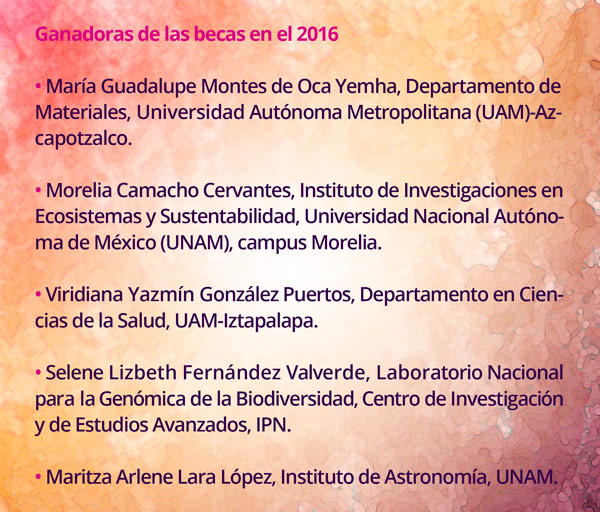 Ganadoras de las becas en el 2016

• María Guadalupe Montes de Oca Yemha, Departamento de Materiales, Universidad Autónoma Metropolitana (UAM)-Azcapotzalco.

• Morelia Camacho Cervantes, Instituto de Investigaciones en Ecosistemas y Sustentabilidad, Universidad Nacional Autónoma de México (UNAM), campus Morelia.

• Viridiana Yazmín González Puertos, Departamento en Ciencias de la Salud, UAM-Iztapalapa.

• Selene Lizbeth Fernández Valverde, Laboratorio Nacional para la Genómica de la Biodiversidad, Centro de Investigación y de Estudios Avanzados, IPN.

• Maritza Arlene Lara López, Instituto de Astronomía, UNAM.